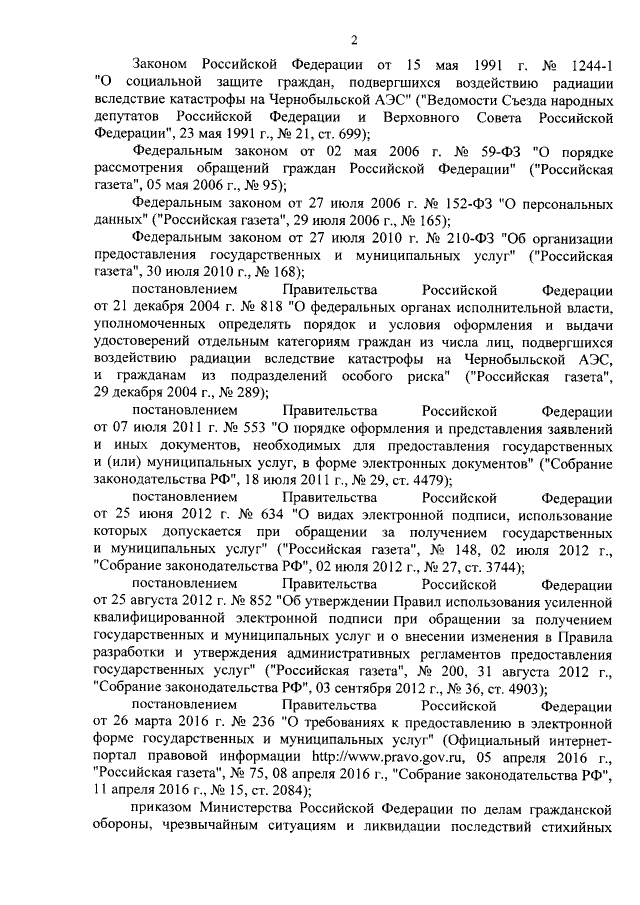 2

Законом Российской Федерации от 15 мая 1991 г. № 1244-1 "О социальной защите граждан, подвергшихся воздействию радиации вследствие катастрофы на Чернобыльской АЭС" ("Ведомости Съезда народных депутатов Российской Федерации и Верховного Совета Российской Федерации", 23 мая 1991 г., № 21, ст. 699);

Федеральным законом от 02 мая 2006 г. № 59-ФЗ "О порядке рассмотрения обращений граждан Российской Федерации" ("Российская газета", 05 мая 2006 г., № 95);

Федеральным законом от 27 июля 2006 г. № 152-ФЗ "О персональных данных" ("Российская газета", 29 июля 2006 г., № 165);

Федеральным законом от 27 июля 2010 г. № 210-ФЗ "Об организации предоставления государственных и муниципальных услуг" ("Российская газета", 30 июля 2010 г., № 168);

постановлением Правительства Российской Федерации от 21 декабря 2004 г. № 818 "О федеральных органах исполнительной власти, уполномоченных определять порядок и условия оформления и выдачи удостоверений отдельным категориям граждан из числа лиц, подвергшихся воздействию радиации вследствие катастрофы на Чернобыльской АЭС, и гражданам из подразделений особого риска" ("Российская газета", 29 декабря 2004 г., № 289);

постановлением Правительства Российской Федерации от 07 июля 2011 г. № 553 "О порядке оформления и представления заявлений и иных документов, необходимых для предоставления государственных и (или) муниципальных услуг, в форме электронных документов" ("Собрание законодательства РФ", 18 июля 2011 г., № 29, ст. 4479);

постановлением Правительства Российской Федерации от 25 июня 2012 г. № 634 "О видах электронной подписи, использование которых допускается при обращении за получением государственных и муниципальных услуг" ("Российская газета", № 148, 02 июля 2012 г., "Собрание законодательства РФ", 02 июля 2012 г., № 27, ст. 3744);

постановлением Правительства Российской Федерации от 25 августа 2012 г. № 852 "Об утверждении Правил использования усиленной квалифицированной электронной подписи при обращении за получением государственных и муниципальных услуг и о внесении изменения в Правила разработки и утверждения административных регламентов предоставления государственных услуг" ("Российская газета", № 200, 31 августа 2012 г., "Собрание законодательства РФ", 03 сентября 2012 г., № 36, ст. 4903);

постановлением Правительства Российской Федерации от 26 марта 2016 г. № 236 "О требованиях к предоставлению в электронной форме государственных и муниципальных услуг" (Официальный интернет-портал правовой информации http://www.pravo.gov.ru, 05 апреля 2016 г., "Российская газета", № 75, 08 апреля 2016 г., "Собрание законодательства РФ", 11 апреля 2016 г., № 15, ст. 2084);

приказом Министерства Российской Федерации по делам гражданской обороны, чрезвычайным ситуациям и ликвидации последствий стихийных